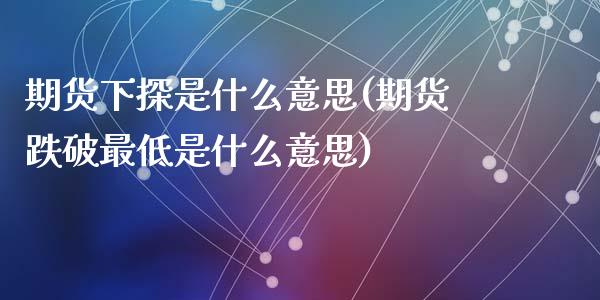 期货下探是什么意思(期货跌破最低是什么意思)